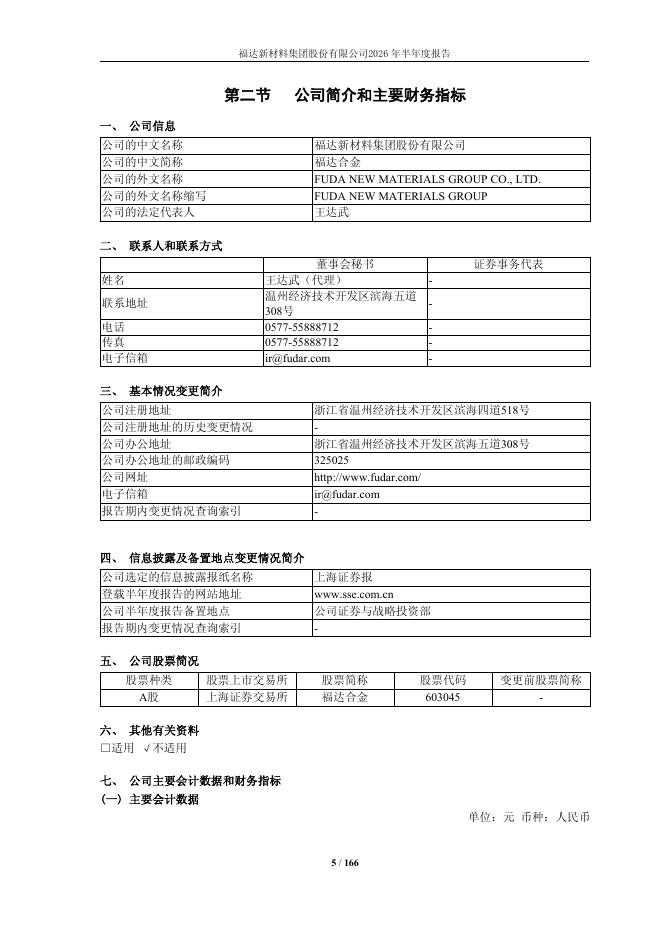 福达新材料集团股份有限公司2026 年半年度报告

第二节 公司简介和主要财务指标

一、 公司信息

| 公司的中文名称 | 福达新材料集团股份有限公司 |
|---|---|
| 公司的中文简称 | 福达合金 |
| 公司的外文名称 | FUDA NEW MATERIALS GROUP CO., LTD. |
| 公司的外文名称缩写 | FUDA NEW MATERIALS GROUP |
| 公司的法定代表人 | 王达武 |

二、 联系人和联系方式

| | 董事会秘书 | 证券事务代表 |
|---|---|---|
| 姓名 | 王达武（代理） | - |
| 联系地址 | 温州经济技术开发区滨海五道308号 | - |
| 电话 | 0577-55888712 | - |
| 传真 | 0577-55888712 | - |
| 电子信箱 | ir@fudar.com | - |

三、 基本情况变更简介

| 公司注册地址 | 浙江省温州经济技术开发区滨海四道518号 |
|---|---|
| 公司注册地址的历史变更情况 | - |
| 公司办公地址 | 浙江省温州经济技术开发区滨海五道308号 |
| 公司办公地址的邮政编码 | 325025 |
| 公司网址 | http://www.fudar.com/ |
| 电子信箱 | ir@fudar.com |
| 报告期内变更情况查询索引 | - |

四、 信息披露及备置地点变更情况简介

| 公司选定的信息披露报纸名称 | 上海证券报 |
|---|---|
| 登载半年度报告的网站地址 | www.sse.com.cn |
| 公司半年度报告备置地点 | 公司证券与战略投资部 |
| 报告期内变更情况查询索引 | - |

五、 公司股票简况

| 股票种类 | 股票上市交易所 | 股票简称 | 股票代码 | 变更前股票简称 |
|---|---|---|---|---|
| A股 | 上海证券交易所 | 福达合金 | 603045 | - |

六、 其他有关资料
□适用 √不适用

七、 公司主要会计数据和财务指标
(一) 主要会计数据

单位：元 币种：人民币

5 / 166